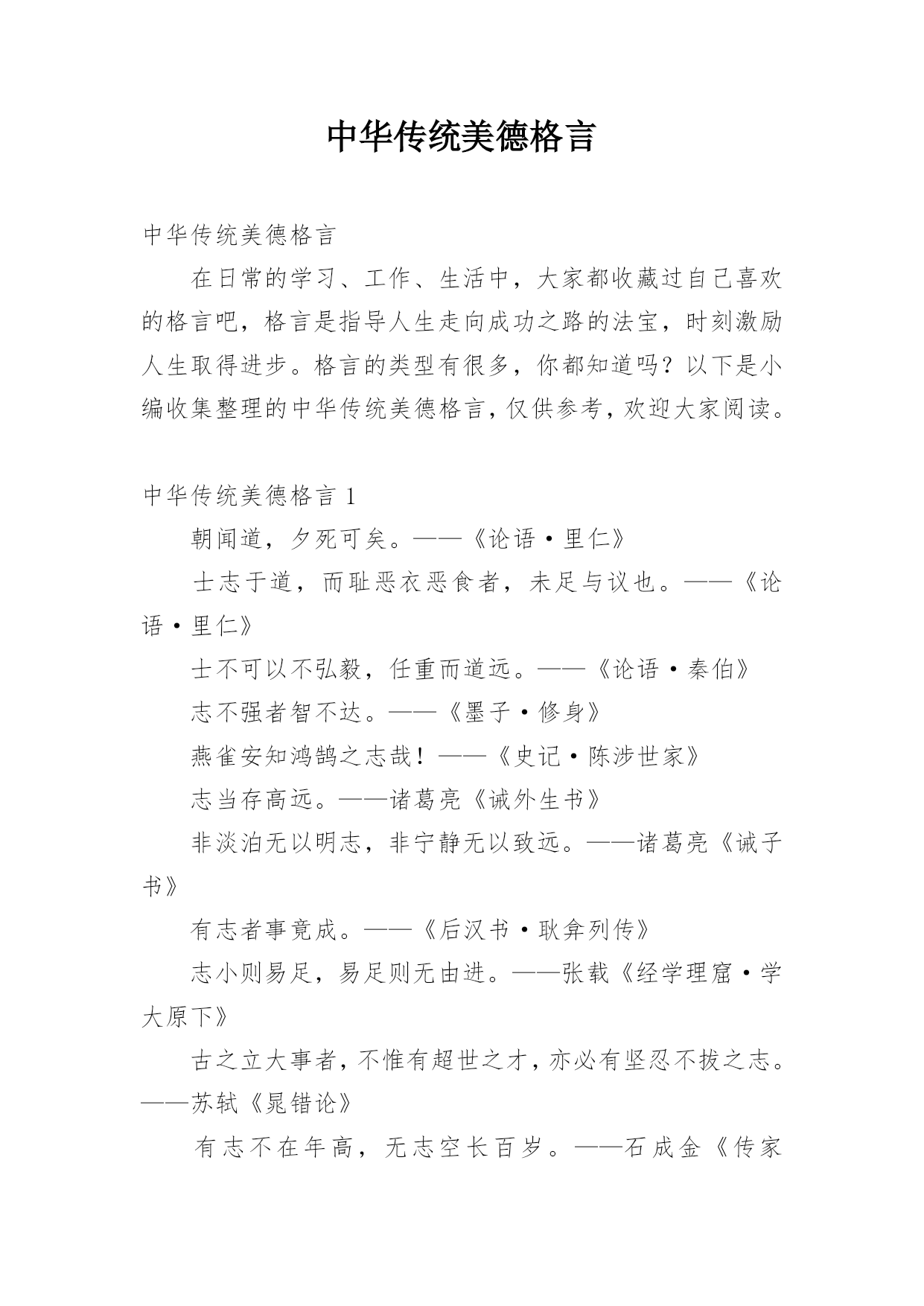 中华传统美德格言

中华传统美德格言

在日常的学习、工作、生活中，大家都收藏过自己喜欢的格言吧，格言是指导人生走向成功之路的法宝，时刻激励人生取得进步。格言的类型有很多，你都知道吗？以下是小编收集整理的中华传统美德格言，仅供参考，欢迎大家阅读。

中华传统美德格言 1

朝闻道，夕死可矣。——《论语·里仁》

士志于道，而耻恶衣恶食者，未足与议也。——《论语·里仁》

士不可以不弘毅，任重而道远。——《论语·秦伯》

志不强者智不达。——《墨子·修身》

燕雀安知鸿鹄之志哉！——《史记·陈涉世家》

志当存高远。——诸葛亮《诫外生书》

非淡泊无以明志，非宁静无以致远。——诸葛亮《诫子书》

有志者事竟成。——《后汉书·耿弇列传》

志小则易足，易足则无由进。——张载《经学理窟·学大原下》

古之立大事者，不惟有超世之才，亦必有坚忍不拔之志。——苏轼《晁错论》

有志不在年高，无志空长百岁。——石成金《传家